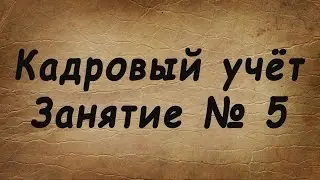 Кадровый учёт
Занятие № 5